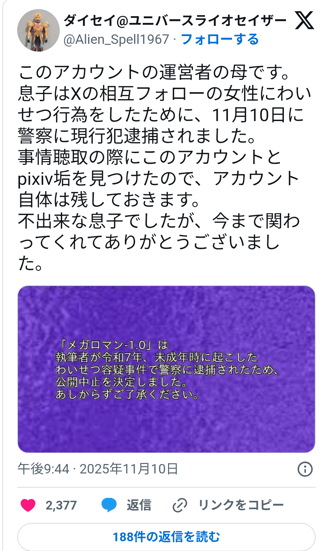 ダイセイ@ユニバースライオセイザー
@Alien_Spell1967 · フォローする

このアカウントの運営者の母です。
息子はXの相互フォローの女性にわいせつ行為をしたために、11月10日に警察に現行犯逮捕されました。
事情聴取の際にこのアカウントとpixiv垢を見つけたので、アカウント自体は残しておきます。
不出来な息子でしたが、今まで関わってくれてありがとうございました。

「メガロマン-1.0」は
執筆者が令和7年、未成年時に起こした
わいせつ容疑事件で警察に逮捕されたため、
公開中止を決定しました。
あしからずご了承ください。

午後9:44 · 2025年11月10日

2,377 返信 リンクをコピー

188件の返信を読む